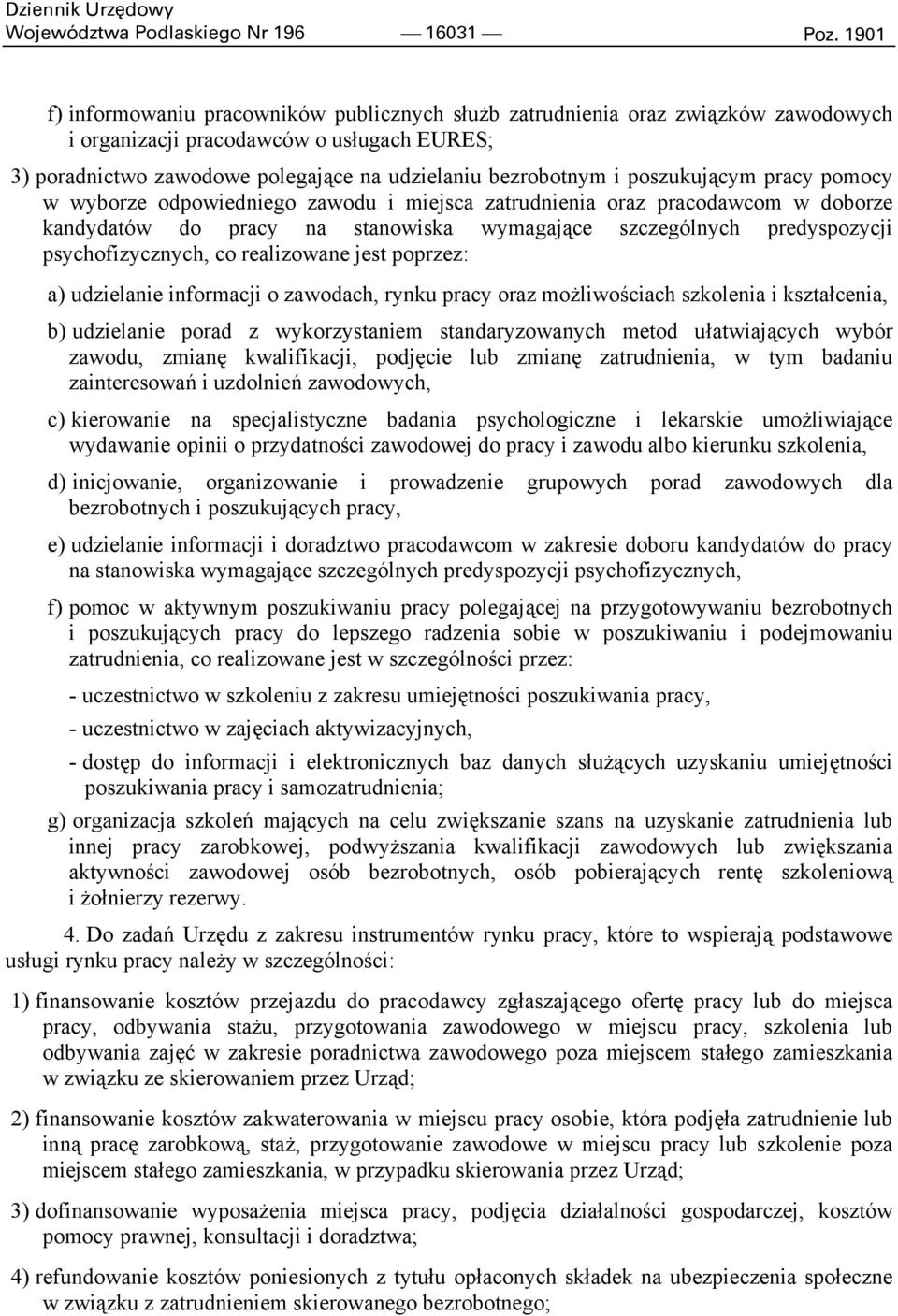 Dziennik Urzędowy
Województwa Podlaskiego Nr 196 — 16031 — Poz. 1901

f) informowaniu pracowników publicznych służb zatrudnienia oraz związków zawodowych i organizacji pracodawców o usługach EURES;

3) poradnictwo zawodowe polegające na udzielaniu bezrobotnym i poszukującym pracy pomocy w wyborze odpowiedniego zawodu i miejsca zatrudnienia oraz pracodawcom w doborze kandydatów do pracy na stanowiska wymagające szczególnych predyspozycji psychofizycznych, co realizowane jest poprzez:

a) udzielanie informacji o zawodach, rynku pracy oraz możliwościach szkolenia i kształcenia,

b) udzielanie porad z wykorzystaniem standaryzowanych metod ułatwiających wybór zawodu, zmianę kwalifikacji, podjęcie lub zmianę zatrudnienia, w tym badaniu zainteresowań i uzdolnień zawodowych,

c) kierowanie na specjalistyczne badania psychologiczne i lekarskie umożliwiające wydawanie opinii o przydatności zawodowej do pracy i zawodu albo kierunku szkolenia,

d) inicjowanie, organizowanie i prowadzenie grupowych porad zawodowych dla bezrobotnych i poszukujących pracy,

e) udzielanie informacji i doradztwo pracodawcom w zakresie doboru kandydatów do pracy na stanowiska wymagające szczególnych predyspozycji psychofizycznych,

f) pomoc w aktywnym poszukiwaniu pracy polegającej na przygotowywaniu bezrobotnych i poszukujących pracy do lepszego radzenia sobie w poszukiwaniu i podejmowaniu zatrudnienia, co realizowane jest w szczególności przez:

- uczestnictwo w szkoleniu z zakresu umiejętności poszukiwania pracy,

- uczestnictwo w zajęciach aktywizacyjnych,

- dostęp do informacji i elektronicznych baz danych służących uzyskaniu umiejętności poszukiwania pracy i samozatrudnienia;

g) organizacja szkoleń mających na celu zwiększanie szans na uzyskanie zatrudnienia lub innej pracy zarobkowej, podwyższania kwalifikacji zawodowych lub zwiększania aktywności zawodowej osób bezrobotnych, osób pobierających rentę szkoleniową i żołnierzy rezerwy.

4. Do zadań Urzędu z zakresu instrumentów rynku pracy, które to wspierają podstawowe usługi rynku pracy należy w szczególności:

1) finansowanie kosztów przejazdu do pracodawcy zgłaszającego ofertę pracy lub do miejsca pracy, odbywania stażu, przygotowania zawodowego w miejscu pracy, szkolenia lub odbywania zajęć w zakresie poradnictwa zawodowego poza miejscem stałego zamieszkania w związku ze skierowaniem przez Urząd;

2) finansowanie kosztów zakwaterowania w miejscu pracy osobie, która podjęła zatrudnienie lub inną pracę zarobkową, staż, przygotowanie zawodowe w miejscu pracy lub szkolenie poza miejscem stałego zamieszkania, w przypadku skierowania przez Urząd;

3) dofinansowanie wyposażenia miejsca pracy, podjęcia działalności gospodarczej, kosztów pomocy prawnej, konsultacji i doradztwa;

4) refundowanie kosztów poniesionych z tytułu opłaconych składek na ubezpieczenia społeczne w związku z zatrudnieniem skierowanego bezrobotnego;